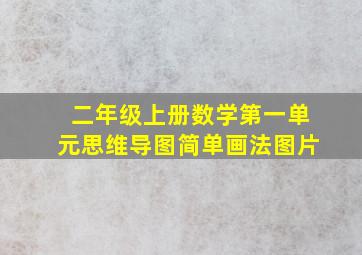 二年级上册数学第一单元思维导图简单画法图片